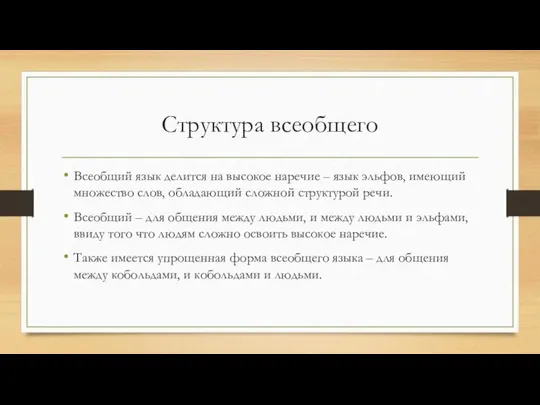 Структура всеобщего

• Всеобщий язык делится на высокое наречие – язык эльфов, имеющий множество слов, обладающий сложной структурой речи.

• Всеобщий – для общения между людьми, и между людьми и эльфами, ввиду того что людям сложно освоить высокое наречие.

• Также имеется упрощенная форма всеобщего языка – для общения между кобольдами, и кобольдами и людьми.